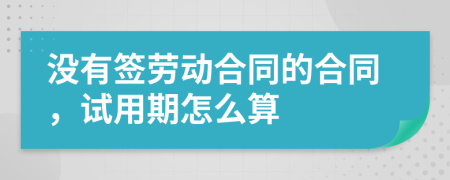 没有签劳动合同的合同，试用期怎么算